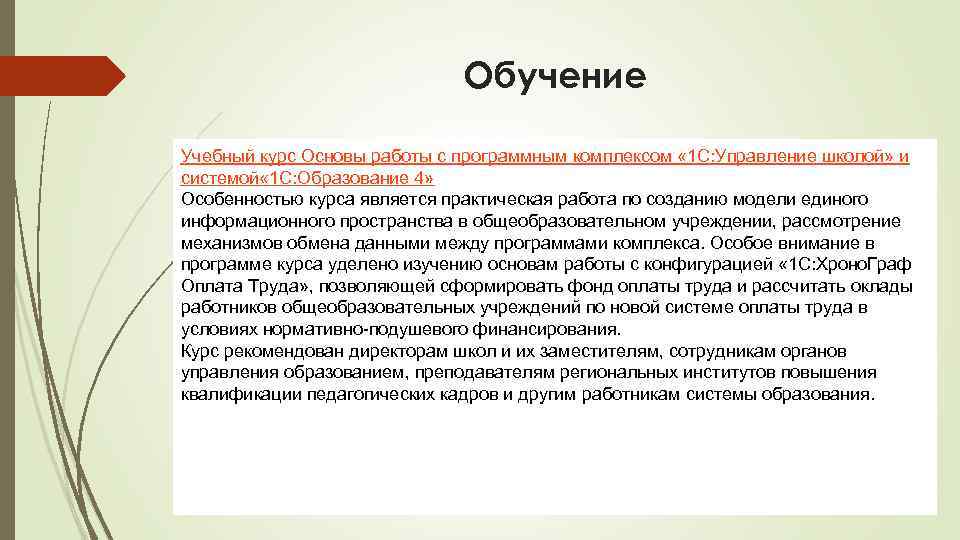 Обучение

Учебный курс Основы работы с программным комплексом «1С:Управление школой» и системой«1С:Образование 4»
Особенностью курса является практическая работа по созданию модели единого информационного пространства в общеобразовательном учреждении, рассмотрение механизмов обмена данными между программами комплекса. Особое внимание в программе курса уделено изучению основам работы с конфигурацией «1С:ХроноГраф Оплата Труда», позволяющей сформировать фонд оплаты труда и рассчитать оклады работников общеобразовательных учреждений по новой системе оплаты труда в условиях нормативно-подушевого финансирования.
Курс рекомендован директорам школ и их заместителям, сотрудникам органов управления образованием, преподавателям региональных институтов повышения квалификации педагогических кадров и другим работникам системы образования.